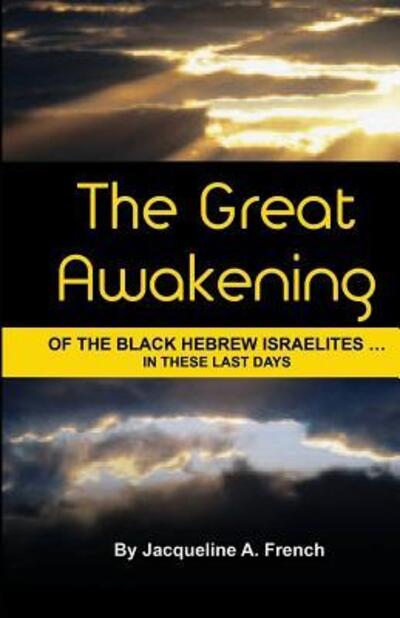 The Great Awakening

OF THE BLACK HEBREW ISRAELITES ...
IN THESE LAST DAYS

By Jacqueline A. French